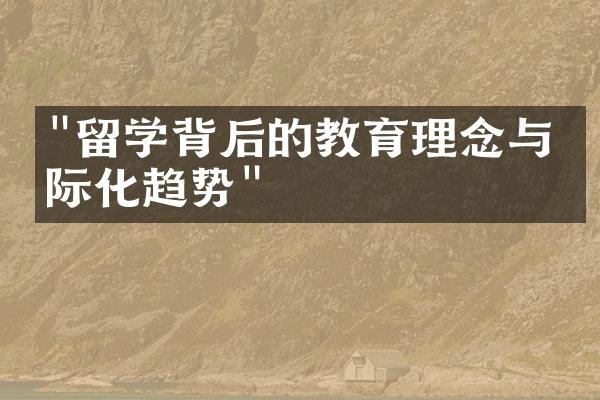 "留学背后的教育理念与际化趋势"